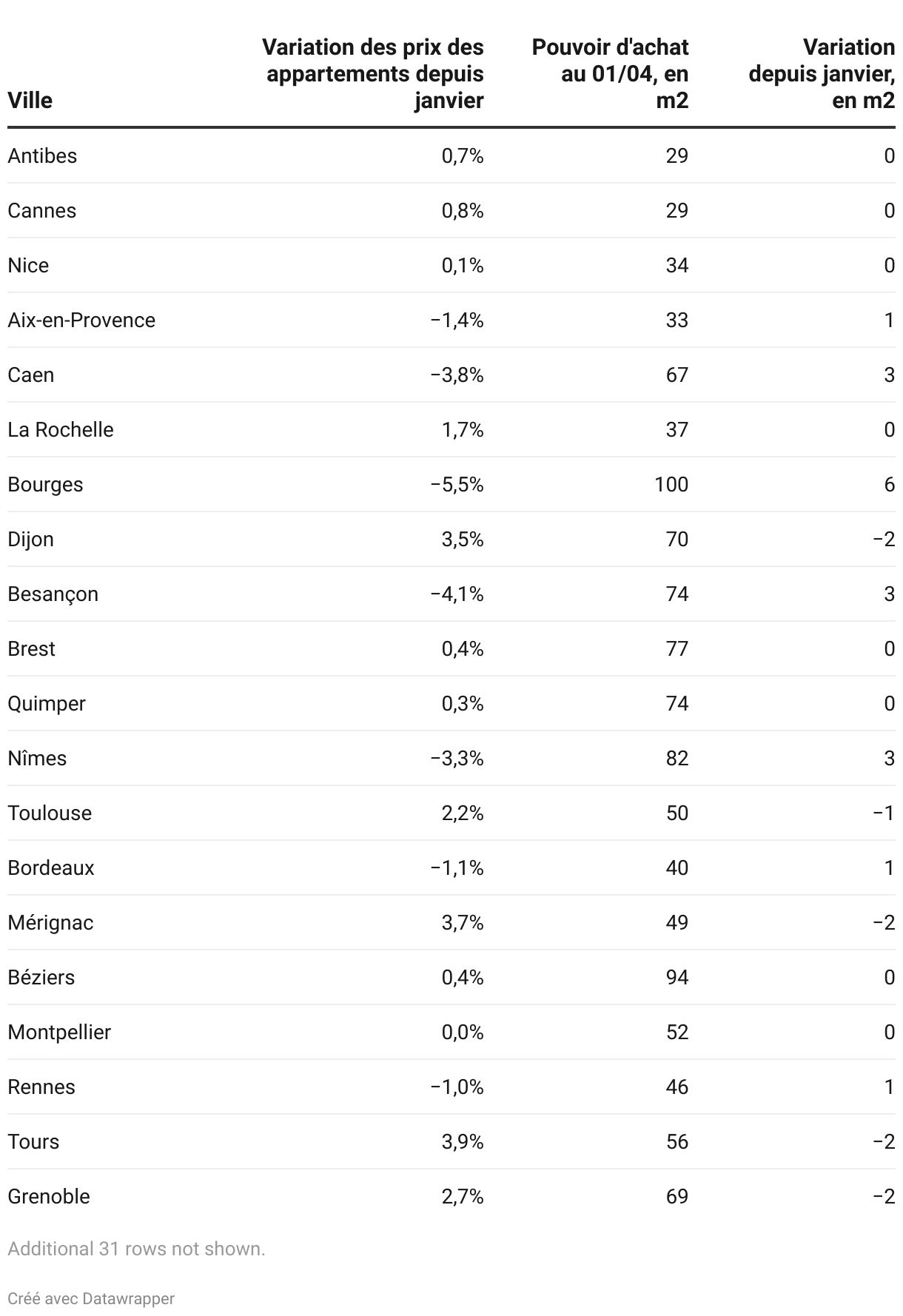 | Ville | Variation des prix des appartements depuis janvier | Pouvoir d'achat au 01/04, en m2 | Variation depuis janvier, en m2 |
|---|---|---|---|
| Antibes | 0,7% | 29 | 0 |
| Cannes | 0,8% | 29 | 0 |
| Nice | 0,1% | 34 | 0 |
| Aix-en-Provence | −1,4% | 33 | 1 |
| Caen | −3,8% | 67 | 3 |
| La Rochelle | 1,7% | 37 | 0 |
| Bourges | −5,5% | 100 | 6 |
| Dijon | 3,5% | 70 | −2 |
| Besançon | −4,1% | 74 | 3 |
| Brest | 0,4% | 77 | 0 |
| Quimper | 0,3% | 74 | 0 |
| Nîmes | −3,3% | 82 | 3 |
| Toulouse | 2,2% | 50 | −1 |
| Bordeaux | −1,1% | 40 | 1 |
| Mérignac | 3,7% | 49 | −2 |
| Béziers | 0,4% | 94 | 0 |
| Montpellier | 0,0% | 52 | 0 |
| Rennes | −1,0% | 46 | 1 |
| Tours | 3,9% | 56 | −2 |
| Grenoble | 2,7% | 69 | −2 |

Additional 31 rows not shown.

Créé avec Datawrapper